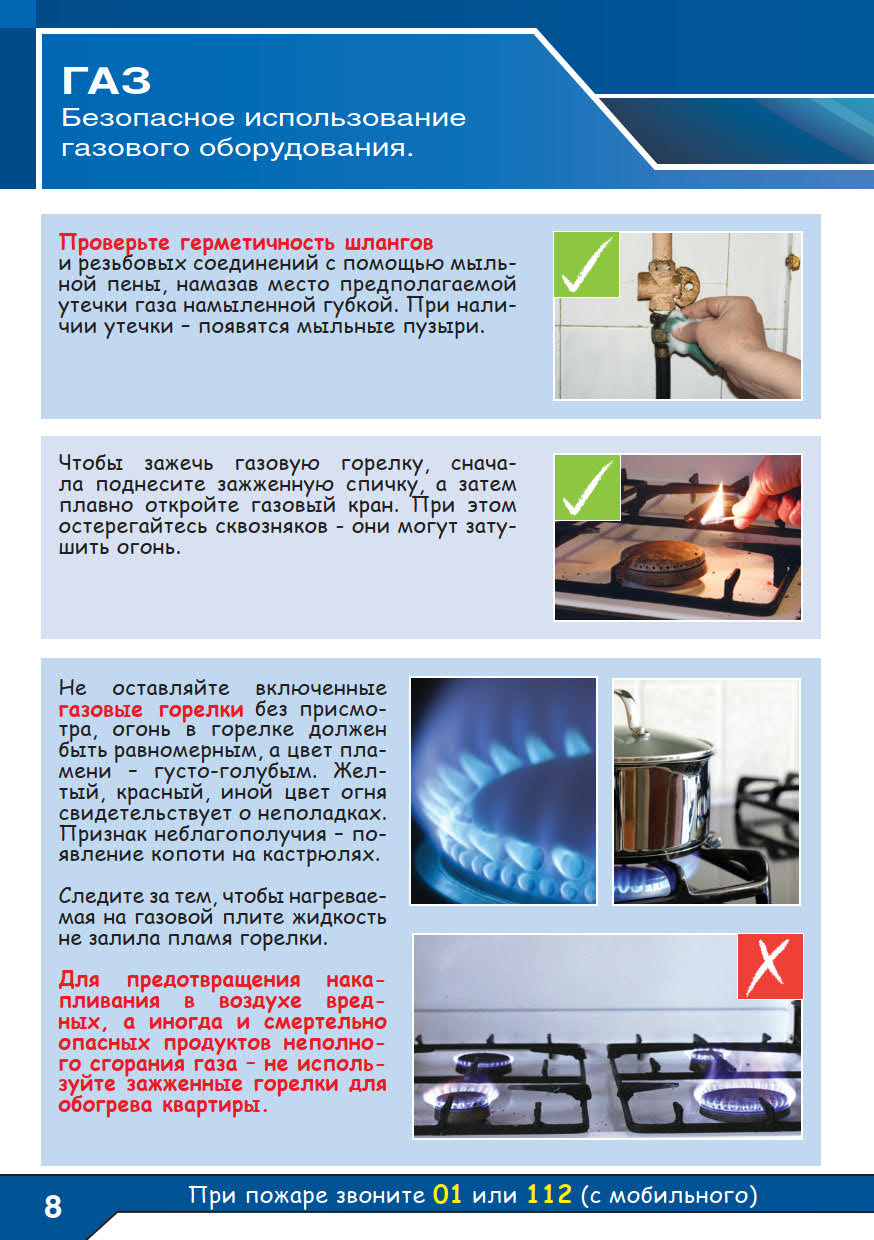 ГАЗ
Безопасное использование газового оборудования.

Проверьте герметичность шлангов и резьбовых соединений с помощью мыльной пены, намазав место предполагаемой утечки газа намыленной губкой. При наличии утечки – появятся мыльные пузыри.

Чтобы зажечь газовую горелку, сначала поднесите зажженную спичку, а затем плавно откройте газовый кран. При этом остерегайтесь сквозняков - они могут затушить огонь.

Не оставляйте включенные газовые горелки без присмотра, огонь в горелке должен быть равномерным, а цвет пламени – густо-голубым. Желтый, красный, иной цвет огня свидетельствует о неполадках. Признак неблагополучия – появление копоти на кастрюлях.

Следите за тем, чтобы нагреваемая на газовой плите жидкость не залила пламя горелки.

Для предотвращения накапливания в воздухе вредных, а иногда и смертельно опасных продуктов неполного сгорания газа – не используйте зажженные горелки для обогрева квартиры.

8 При пожаре звоните 01 или 112 (с мобильного)